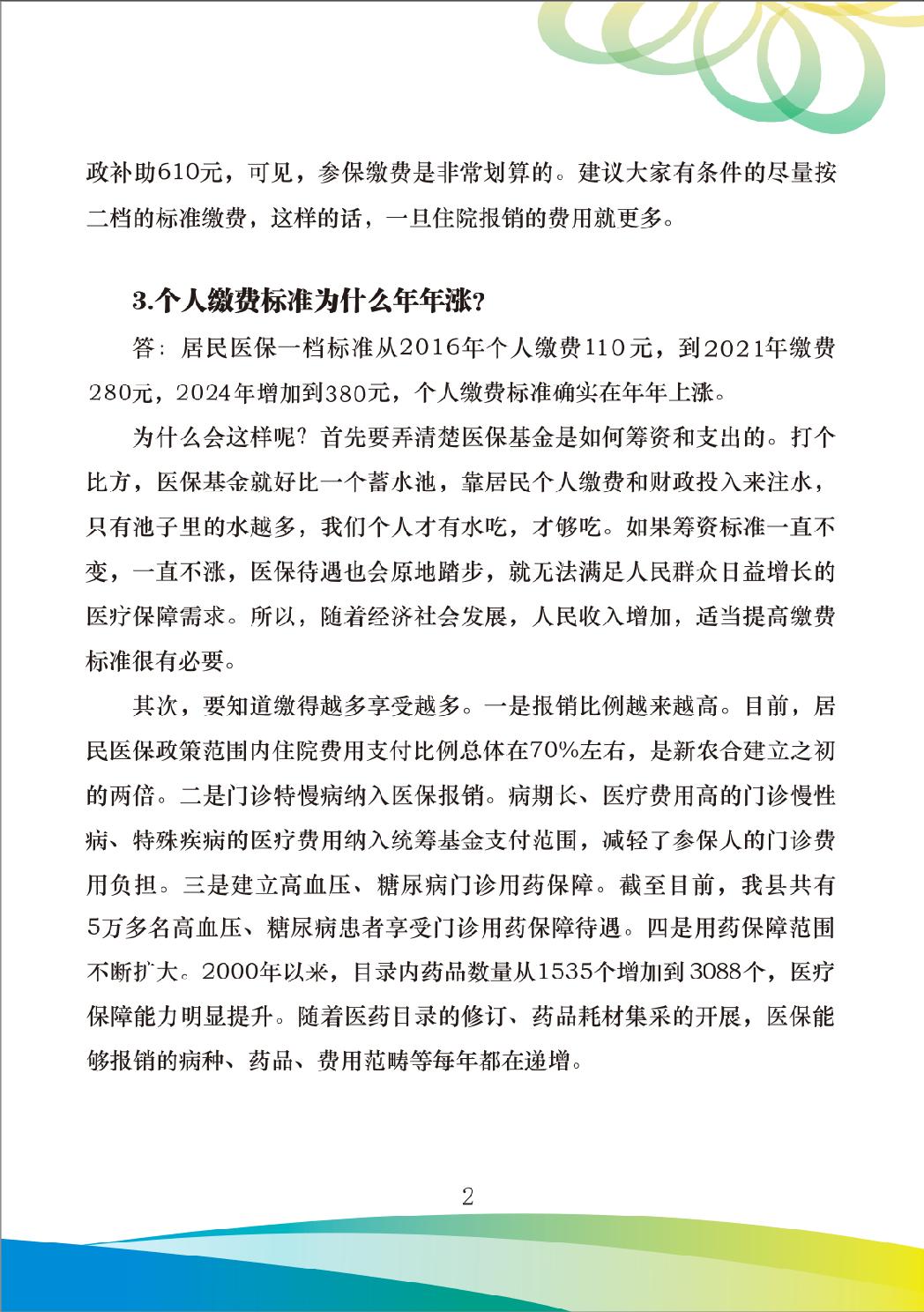 政补助610元，可见，参保缴费是非常划算的。建议大家有条件的尽量按二档的标准缴费，这样的话，一旦住院报销的费用就更多。

3.个人缴费标准为什么年年涨？

答：居民医保一档标准从2016年个人缴费110元，到2021年缴费280元，2024年增加到380元，个人缴费标准确实在年年上涨。

为什么会这样呢？首先要弄清楚医保基金是如何筹资和支出的。打个比方，医保基金就好比一个蓄水池，靠居民个人缴费和财政投入来注水，只有池子里的水越多，我们个人才有水吃，才够吃。如果筹资标准一直不变，一直不涨，医保待遇也会原地踏步，就无法满足人民群众日益增长的医疗保障需求。所以，随着经济社会发展，人民收入增加，适当提高缴费标准很有必要。

其次，要知道缴得越多享受越多。一是报销比例越来越高。目前，居民医保政策范围内住院费用支付比例总体在70%左右，是新农合建立之初的两倍。二是门诊特慢病纳入医保报销。病期长、医疗费用高的门诊慢性病、特殊疾病的医疗费用纳入统筹基金支付范围，减轻了参保人的门诊费用负担。三是建立高血压、糖尿病门诊用药保障。截至目前，我县共有5万多名高血压、糖尿病患者享受门诊用药保障待遇。四是用药保障范围不断扩大。2000年以来，目录内药品数量从1535个增加到3088个，医疗保障能力明显提升。随着医药目录的修订、药品耗材集采的开展，医保能够报销的病种、药品、费用范畴等每年都在递增。

2